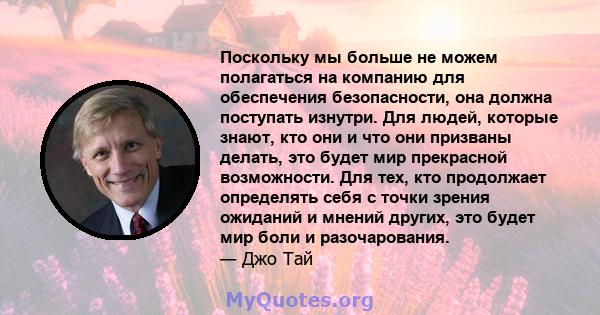 Поскольку мы больше не можем полагаться на компанию для обеспечения безопасности, она должна поступать изнутри. Для людей, которые знают, кто они и что они призваны делать, это будет мир прекрасной возможности. Для тех, кто продолжает определять себя с точки зрения ожиданий и мнений других, это будет мир боли и разочарования.
— Джо Тай

MyQuotes.org